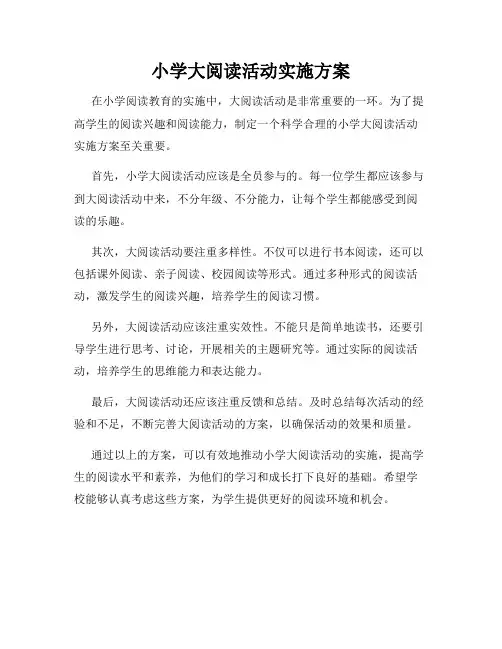 小学大阅读活动实施方案

在小学阅读教育的实施中，大阅读活动是非常重要的一环。为了提高学生的阅读兴趣和阅读能力，制定一个科学合理的小学大阅读活动实施方案至关重要。

首先，小学大阅读活动应该是全员参与的。每一位学生都应该参与到大阅读活动中来，不分年级、不分能力，让每个学生都能感受到阅读的乐趣。

其次，大阅读活动要注重多样性。不仅可以进行书本阅读，还可以包括课外阅读、亲子阅读、校园阅读等形式。通过多种形式的阅读活动，激发学生的阅读兴趣，培养学生的阅读习惯。

另外，大阅读活动应该注重实效性。不能只是简单地读书，还要引导学生进行思考、讨论，开展相关的主题研究等。通过实际的阅读活动，培养学生的思维能力和表达能力。

最后，大阅读活动还应该注重反馈和总结。及时总结每次活动的经验和不足，不断完善大阅读活动的方案，以确保活动的效果和质量。

通过以上的方案，可以有效地推动小学大阅读活动的实施，提高学生的阅读水平和素养，为他们的学习和成长打下良好的基础。希望学校能够认真考虑这些方案，为学生提供更好的阅读环境和机会。